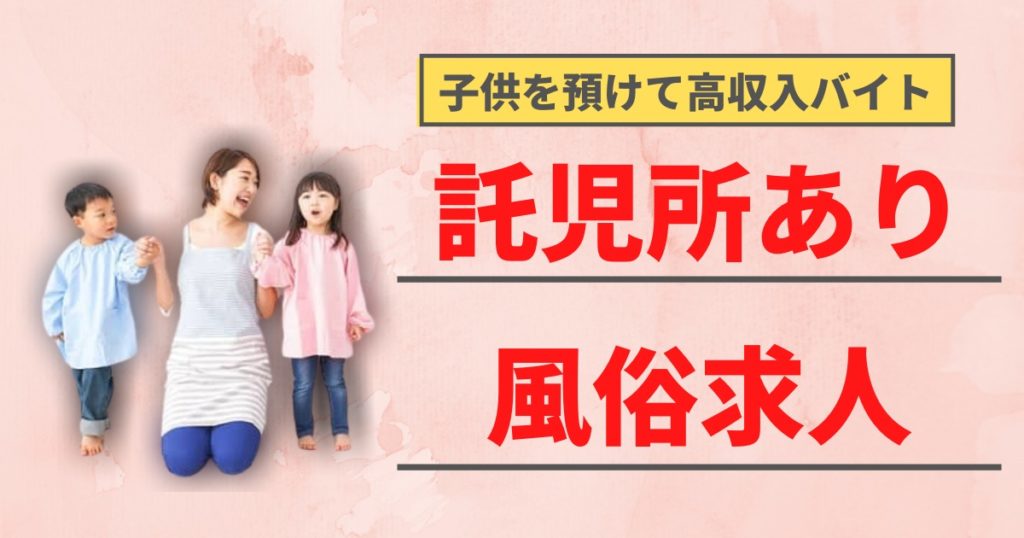 子供を預けて高収入バイト

託児所あり

風俗求人